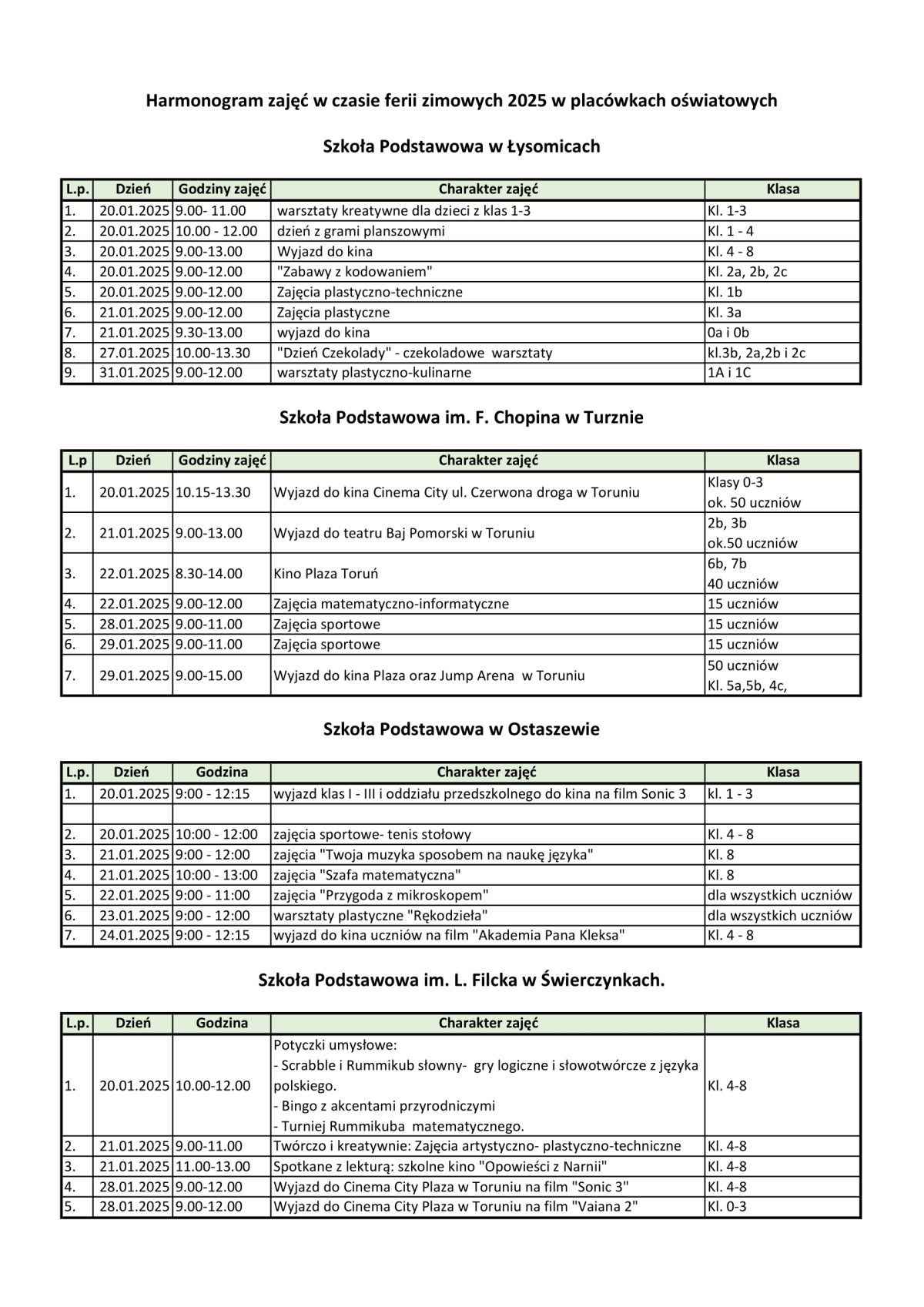 Harmonogram zajęć w czasie ferii zimowych 2025 w placówkach oświatowych

Szkoła Podstawowa w Łysomicach

| L.p. | Dzień | Godziny zajęć | Charakter zajęć | Klasa |
|---|---|---|---|---|
| 1. | 20.01.2025 | 9.00- 11.00 | warsztaty kreatywne dla dzieci z klas 1-3 | Kl. 1-3 |
| 2. | 20.01.2025 | 10.00 - 12.00 | dzień z grami planszowymi | Kl. 1 - 4 |
| 3. | 20.01.2025 | 9.00-13.00 | Wyjazd do kina | Kl. 4 - 8 |
| 4. | 20.01.2025 | 9.00-12.00 | "Zabawy z kodowaniem" | Kl. 2a, 2b, 2c |
| 5. | 20.01.2025 | 9.00-12.00 | Zajęcia plastyczno-techniczne | Kl. 1b |
| 6. | 21.01.2025 | 9.00-12.00 | Zajęcia plastyczne | Kl. 3a |
| 7. | 21.01.2025 | 9.30-13.00 | wyjazd do kina | 0a i 0b |
| 8. | 27.01.2025 | 10.00-13.30 | "Dzień Czekolady" - czekoladowe warsztaty | kl.3b, 2a,2b i 2c |
| 9. | 31.01.2025 | 9.00-12.00 | warsztaty plastyczno-kulinarne | 1A i 1C |

Szkoła Podstawowa im. F. Chopina w Turznie

| L.p | Dzień | Godziny zajęć | Charakter zajęć | Klasa |
|---|---|---|---|---|
| 1. | 20.01.2025 | 10.15-13.30 | Wyjazd do kina Cinema City ul. Czerwona droga w Toruniu | Klasy 0-3 ok. 50 uczniów |
| 2. | 21.01.2025 | 9.00-13.00 | Wyjazd do teatru Baj Pomorski w Toruniu | 2b, 3b ok.50 uczniów |
| 3. | 22.01.2025 | 8.30-14.00 | Kino Plaza Toruń | 6b, 7b 40 uczniów |
| 4. | 22.01.2025 | 9.00-12.00 | Zajęcia matematyczno-informatyczne | 15 uczniów |
| 5. | 28.01.2025 | 9.00-11.00 | Zajęcia sportowe | 15 uczniów |
| 6. | 29.01.2025 | 9.00-11.00 | Zajęcia sportowe | 15 uczniów |
| 7. | 29.01.2025 | 9.00-15.00 | Wyjazd do kina Plaza oraz Jump Arena w Toruniu | 50 uczniów Kl. 5a,5b, 4c, |

Szkoła Podstawowa w Ostaszewie

| L.p. | Dzień | Godzina | Charakter zajęć | Klasa |
|---|---|---|---|---|
| 1. | 20.01.2025 | 9:00 - 12:15 | wyjazd klas I - III i oddziału przedszkolnego do kina na film Sonic 3 | kl. 1 - 3 |
| | | | | |
| 2. | 20.01.2025 | 10:00 - 12:00 | zajęcia sportowe- tenis stołowy | Kl. 4 - 8 |
| 3. | 21.01.2025 | 9:00 - 12:00 | zajęcia "Twoja muzyka sposobem na naukę języka" | Kl. 8 |
| 4. | 21.01.2025 | 10:00 - 13:00 | zajęcia "Szafa matematyczna" | Kl. 8 |
| 5. | 22.01.2025 | 9:00 - 11:00 | zajęcia "Przygoda z mikroskopem" | dla wszystkich uczniów |
| 6. | 23.01.2025 | 9:00 - 12:00 | warsztaty plastyczne "Rękodzieła" | dla wszystkich uczniów |
| 7. | 24.01.2025 | 9:00 - 12:15 | wyjazd do kina uczniów na film "Akademia Pana Kleksa" | Kl. 4 - 8 |

Szkoła Podstawowa im. L. Filcka w Świerczynkach.

| L.p. | Dzień | Godzina | Charakter zajęć | Klasa |
|---|---|---|---|---|
| 1. | 20.01.2025 | 10.00-12.00 | Potyczki umysłowe: - Scrabble i Rummikub słowny- gry logiczne i słowotwórcze z języka polskiego. - Bingo z akcentami przyrodniczymi - Turniej Rummikuba matematycznego. | Kl. 4-8 |
| 2. | 21.01.2025 | 9.00-11.00 | Twórczo i kreatywnie: Zajęcia artystyczno- plastyczno-techniczne | Kl. 4-8 |
| 3. | 21.01.2025 | 11.00-13.00 | Spotkane z lekturą: szkolne kino "Opowieści z Narnii" | Kl. 4-8 |
| 4. | 28.01.2025 | 9.00-12.00 | Wyjazd do Cinema City Plaza w Toruniu na film "Sonic 3" | Kl. 4-8 |
| 5. | 28.01.2025 | 9.00-12.00 | Wyjazd do Cinema City Plaza w Toruniu na film "Vaiana 2" | Kl. 0-3 |